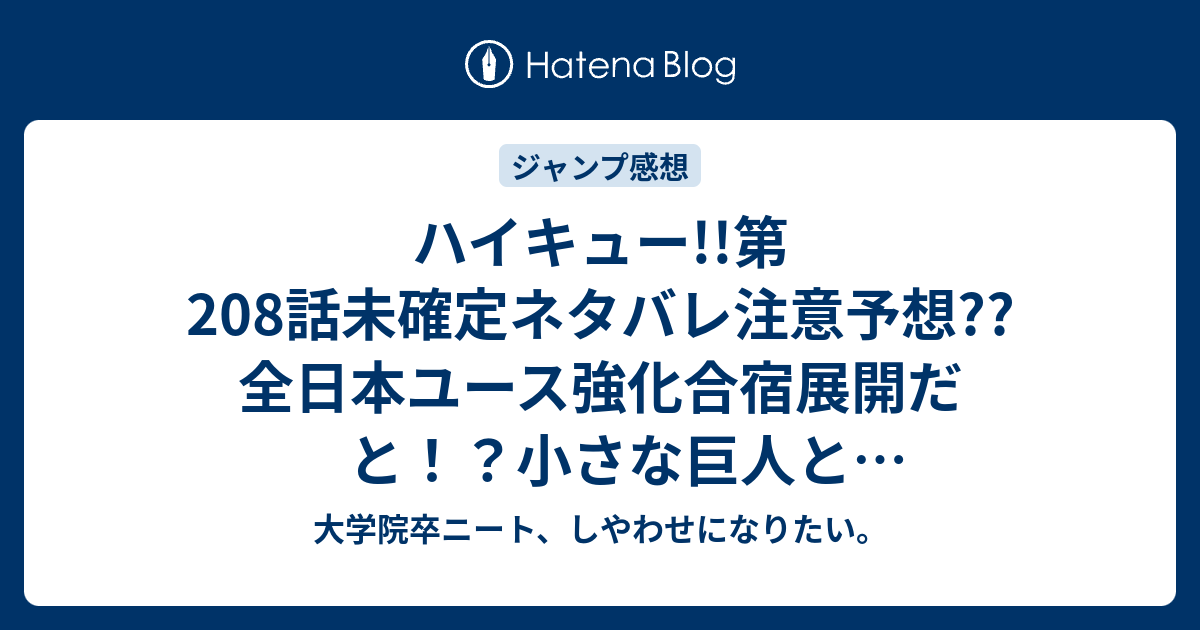 Hatena Blog

ジャンプ感想

ハイキュー!!第208話未確定ネタバレ注意予想??全日本ユース強化合宿展開だと！？小さな巨人と…

大学院卒ニート、しやわせになりたい。